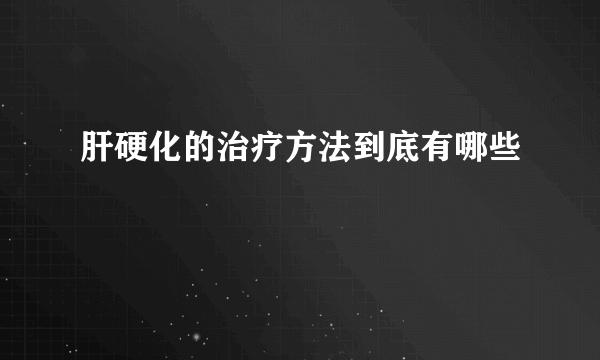 肝硬化的治疗方法到底有哪些